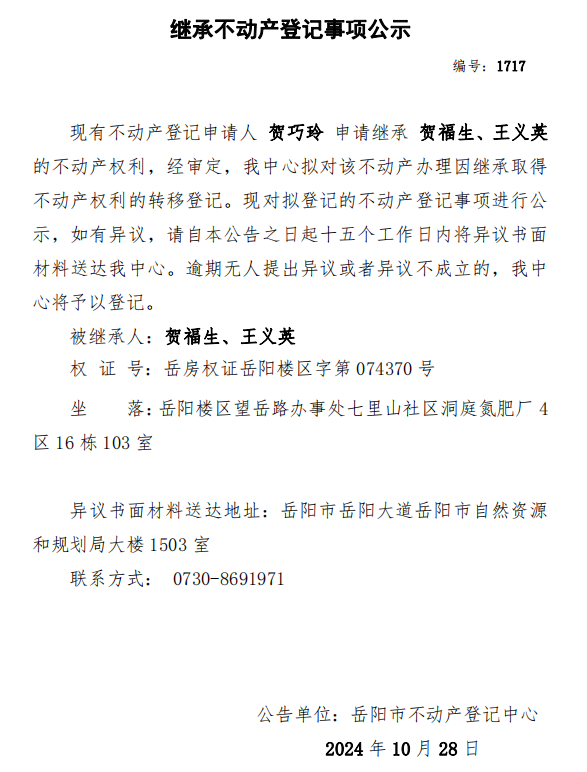 继承不动产登记事项公示

编号：1717

现有不动产登记申请人 贺巧玲 申请继承 贺福生、王义英 的不动产权利，经审定，我中心拟对该不动产办理因继承取得不动产权利的转移登记。现对拟登记的不动产登记事项进行公示，如有异议，请自本公告之日起十五个工作日内将异议书面材料送达我中心。逾期无人提出异议或者异议不成立的，我中心将予以登记。

被继承人：贺福生、王义英

权 证 号：岳房权证岳阳楼区字第 074370 号

坐　　落：岳阳楼区望岳路办事处七里山社区洞庭氮肥厂 4 区 16 栋 103 室

异议书面材料送达地址：岳阳市岳阳大道岳阳市自然资源和规划局大楼 1503 室

联系方式： 0730-8691971

公告单位：岳阳市不动产登记中心

2024 年 10 月 28 日